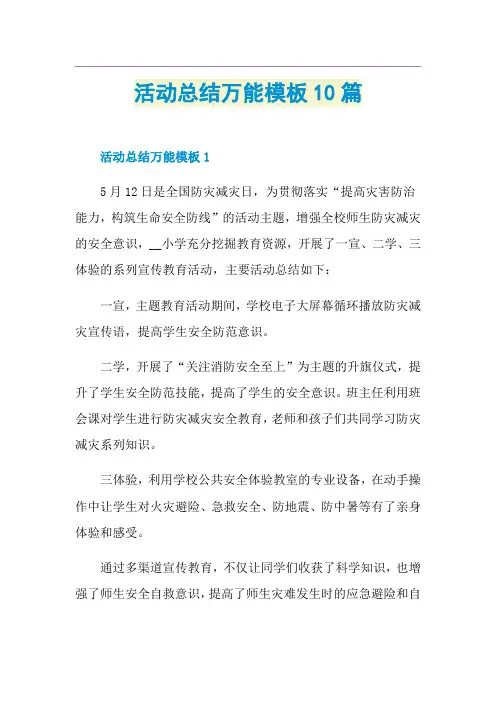 活动总结万能模板10篇

活动总结万能模板1

5月12日是全国防灾减灾日，为贯彻落实“提高灾害防治能力，构筑生命安全防线”的活动主题，增强全校师生防灾减灾的安全意识，__小学充分挖掘教育资源，开展了一宣、二学、三体验的系列宣传教育活动，主要活动总结如下：

一宣，主题教育活动期间，学校电子大屏幕循环播放防灾减灾宣传语，提高学生安全防范意识。

二学，开展了“关注消防安全至上”为主题的升旗仪式，提升了学生安全防范技能，提高了学生的安全意识。班主任利用班会课对学生进行防灾减灾安全教育，老师和孩子们共同学习防灾减灾系列知识。

三体验，利用学校公共安全体验教室的专业设备，在动手操作中让学生对火灾避险、急救安全、防地震、防中暑等有了亲身体验和感受。

通过多渠道宣传教育，不仅让同学们收获了科学知识，也增强了师生安全自救意识，提高了师生灾难发生时的应急避险和自